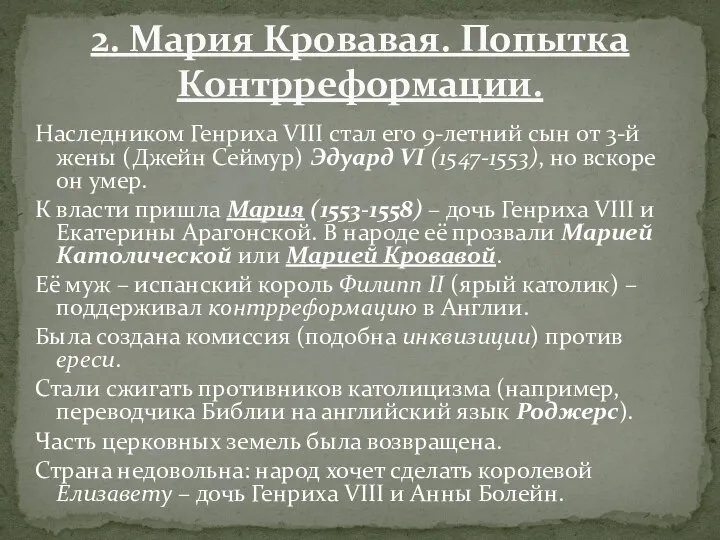 2. Мария Кровавая. Попытка Контрреформации.

Наследником Генриха VIII стал его 9-летний сын от 3-й жены (Джейн Сеймур) Эдуард VI (1547-1553), но вскоре он умер.

К власти пришла Мария (1553-1558) – дочь Генриха VIII и Екатерины Арагонской. В народе её прозвали Марией Католической или Марией Кровавой.

Её муж – испанский король Филипп II (ярый католик) – поддерживал контрреформацию в Англии.

Была создана комиссия (подобна инквизиции) против ереси.

Стали сжигать противников католицизма (например, переводчика Библии на английский язык Роджерс).

Часть церковных земель была возвращена.

Страна недовольна: народ хочет сделать королевой Елизавету – дочь Генриха VIII и Анны Болейн.